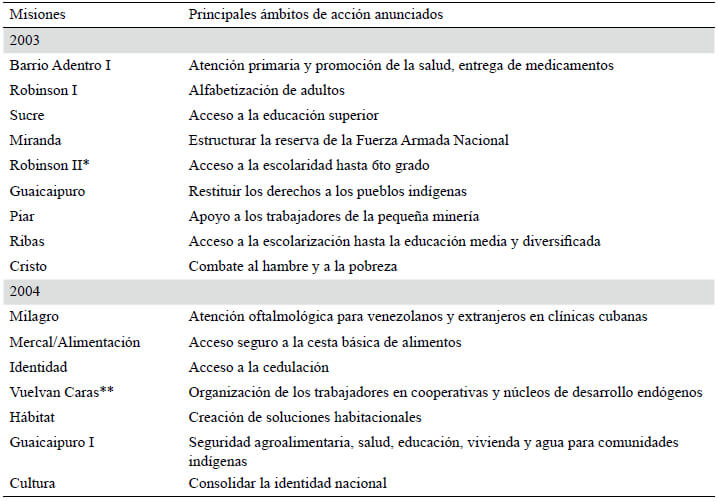 | Misiones | Principales ámbitos de acción anunciados |
|---|---|
| 2003 | |
| Barrio Adentro I | Atención primaria y promoción de la salud, entrega de medicamentos |
| Robinson I | Alfabetización de adultos |
| Sucre | Acceso a la educación superior |
| Miranda | Estructurar la reserva de la Fuerza Armada Nacional |
| Robinson II* | Acceso a la escolaridad hasta 6to grado |
| Guaicaipuro | Restituir los derechos a los pueblos indígenas |
| Piar | Apoyo a los trabajadores de la pequeña minería |
| Ribas | Acceso a la escolarización hasta la educación media y diversificada |
| Cristo | Combate al hambre y a la pobreza |
| 2004 | |
| Milagro | Atención oftalmológica para venezolanos y extranjeros en clínicas cubanas |
| Mercal/Alimentación | Acceso seguro a la cesta básica de alimentos |
| Identidad | Acceso a la cedulación |
| Vuelvan Caras** | Organización de los trabajadores en cooperativas y núcleos de desarrollo endógenos |
| Hábitat | Creación de soluciones habitacionales |
| Guaicaipuro I | Seguridad agroalimentaria, salud, educación, vivienda y agua para comunidades indígenas |
| Cultura | Consolidar la identidad nacional |